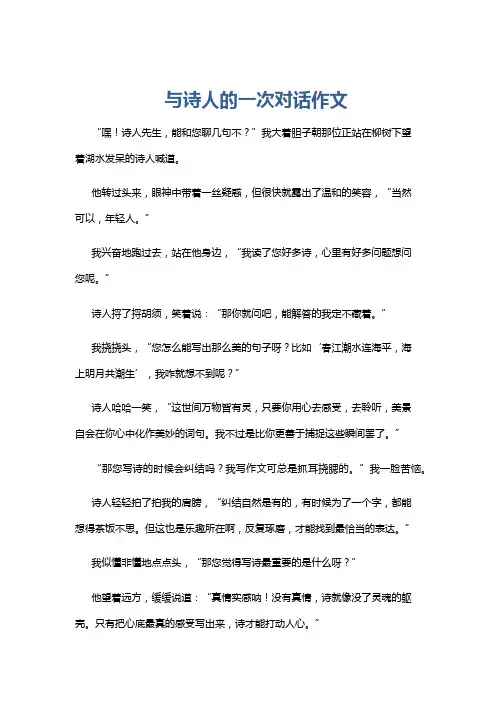 与诗人的一次对话作文

“嘿！诗人先生，能和您聊几句不？”我大着胆子朝那位正站在柳树下望着湖水发呆的诗人喊道。

他转过头来，眼神中带着一丝疑惑，但很快就露出了温和的笑容，“当然可以，年轻人。”

我兴奋地跑过去，站在他身边，“我读了您好多诗，心里有好多问题想问您呢。”

诗人捋了捋胡须，笑着说：“那你就问吧，能解答的我定不藏着。”

我挠挠头，“您怎么能写出那么美的句子呀？比如‘春江潮水连海平，海上明月共潮生’，我咋就想不到呢？”

诗人哈哈一笑，“这世间万物皆有灵，只要你用心去感受，去聆听，美景自会在你心中化作美妙的词句。我不过是比你更善于捕捉这些瞬间罢了。”

“那您写诗的时候会纠结吗？我写作文可总是抓耳挠腮的。”我一脸苦恼。

诗人轻轻拍了拍我的肩膀，“纠结自然是有的，有时候为了一个字，都能想得茶饭不思。但这也是乐趣所在啊，反复琢磨，才能找到最恰当的表达。”

我似懂非懂地点点头，“那您觉得写诗最重要的是什么呀？”

他望着远方，缓缓说道：“真情实感呐！没有真情，诗就像没了灵魂的躯壳。只有把心底最真的感受写出来，诗才能打动人心。”